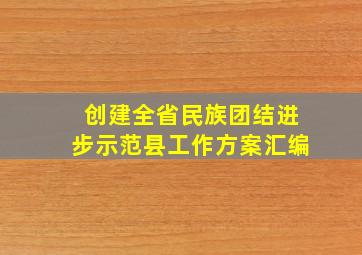 创建全省民族团结进步示范县工作方案汇编